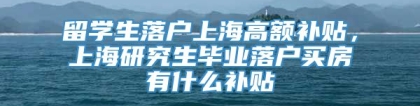 留学生落户上海高额补贴，上海研究生毕业落户买房有什么补贴